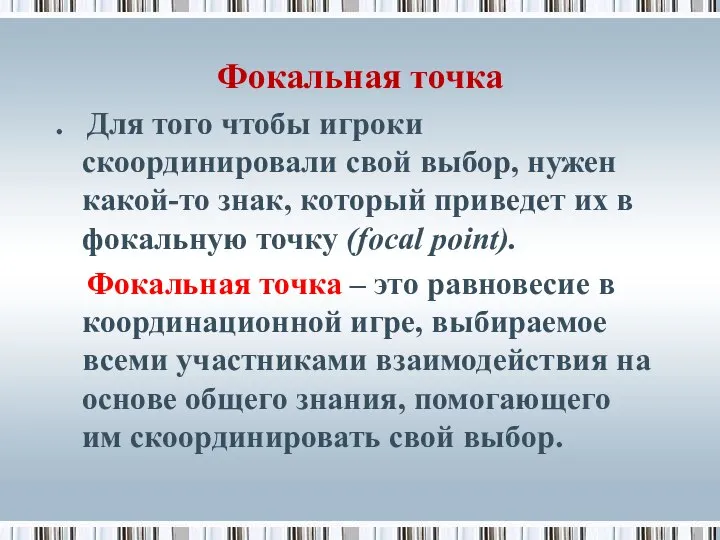 Фокальная точка

. Для того чтобы игроки скоординировали свой выбор, нужен какой-то знак, который приведет их в фокальную точку (focal point).

Фокальная точка – это равновесие в координационной игре, выбираемое всеми участниками взаимодействия на основе общего знания, помогающего им скоординировать свой выбор.